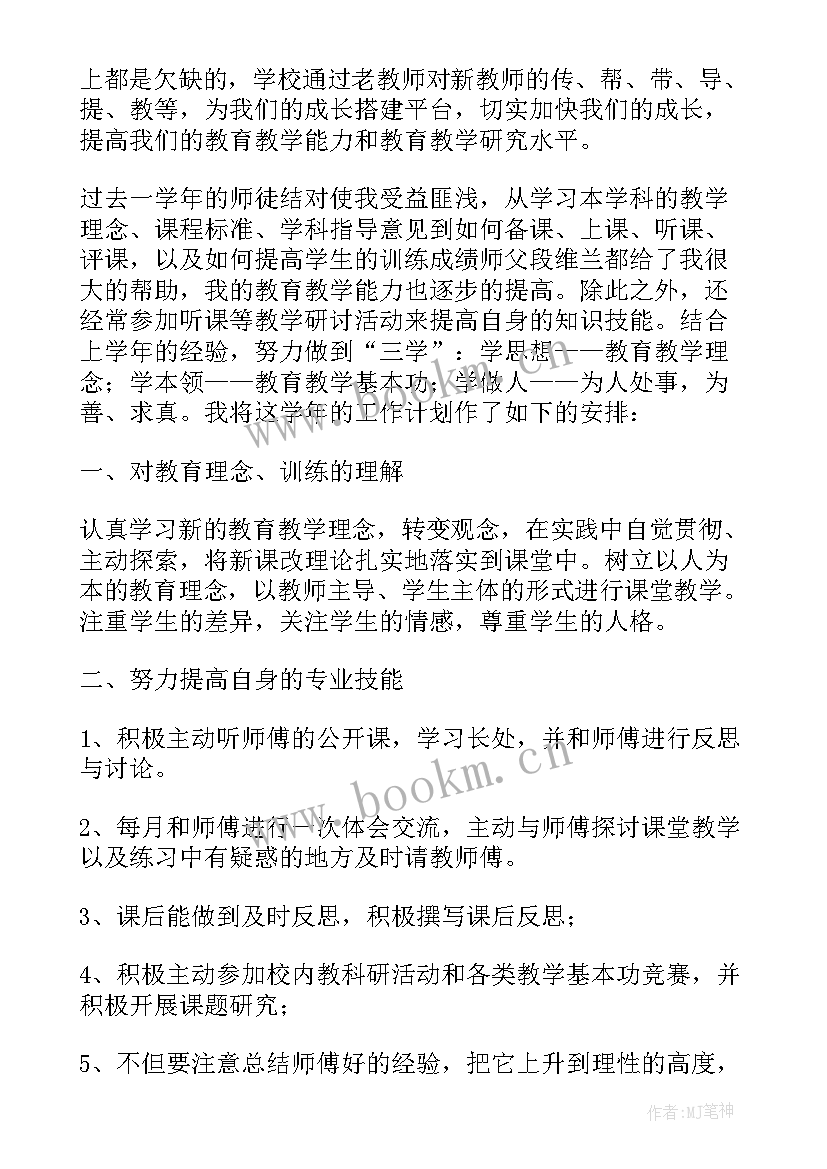 上都是欠缺的，学校通过老教师对新教师的传、帮、带、导、提、教等，为我们的成长搭建平台，切实加快我们的成长，提高我们的教育教学能力和教育教学研究水平。

过去一学年的师徒结对使我受益匪浅，从学习本学科的教学理念、课程标准、学科指导意见到如何备课、上课、听课、评课，以及如何提高学生的训练成绩师父段维兰都给了我很大的帮助，我的教育教学能力也逐步的提高。除此之外，还经常参加听课等教学研讨活动来提高自身的知识技能。结合上学年的经验，努力做到“三学”：学思想——教育教学理念；学本领——教育教学基本功；学做人——为人处事，为善、求真。我将这学年的工作计划作了如下的安排：

一、对教育理念、训练的理解

认真学习新的教育教学理念，转变观念，在实践中自觉贯彻、主动探索，将新课改理论扎实地落实到课堂中。树立以人为本的教育理念，以教师主导、学生主体的形式进行课堂教学。注重学生的差异，关注学生的情感，尊重学生的人格。

二、努力提高自身的专业技能

1、积极主动听师傅的公开课，学习长处，并和师傅进行反思与讨论。

2、每月和师傅进行一次体会交流，主动与师傅探讨课堂教学以及练习中有疑惑的地方及时请教师傅。

3、课后能做到及时反思，积极撰写课后反思；

4、积极主动参加校内教科研活动和各类教学基本功竞赛，并积极开展课题研究；

5、不但要注意总结师傅好的经验，把它上升到理性的高度，

www.bookm.cn

作者:MJ笔神